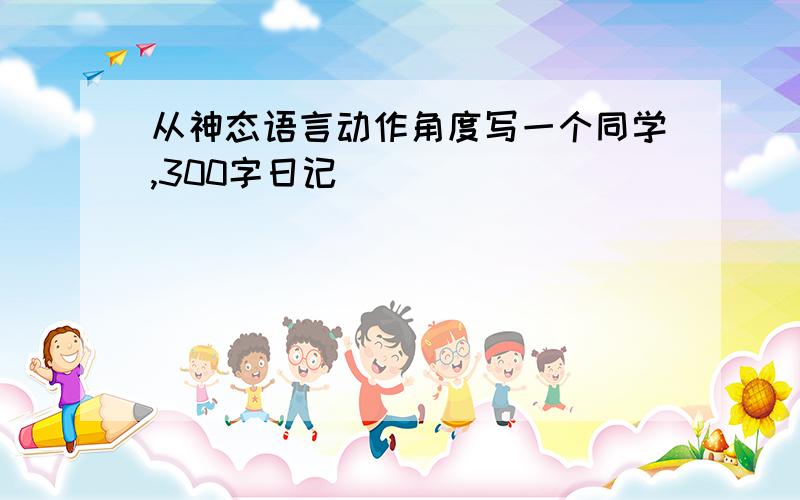 从神态语言动作角度写一个同学,300字日记